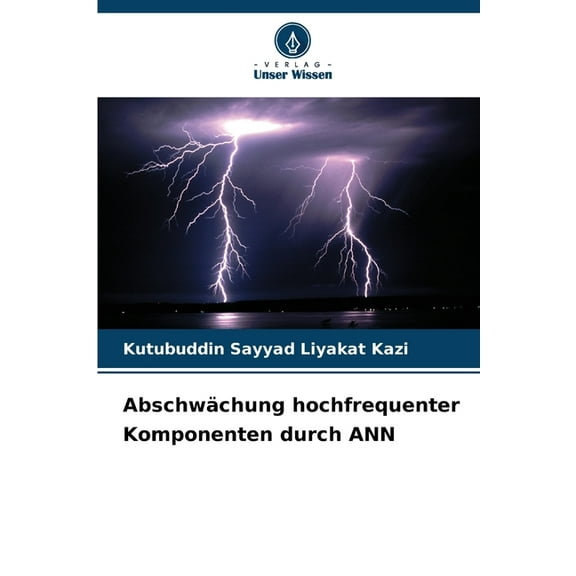 - VERLAG -
Unser Wissen

Kutubuddin Sayyad Liyakat Kazi

Abschwächung hochfrequenter Komponenten durch ANN